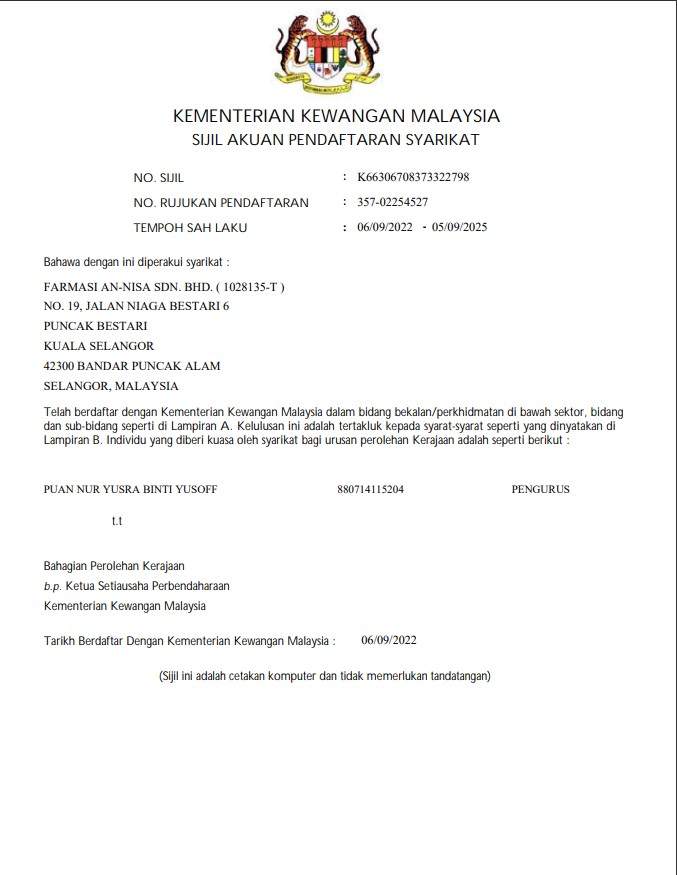 KEMENTERIAN KEWANGAN MALAYSIA
SIJIL AKUAN PENDAFTARAN SYARIKAT

NO. SIJIL : K66306708373322798
NO. RUJUKAN PENDAFTARAN : 357-02254527
TEMPOH SAH LAKU : 06/09/2022 - 05/09/2025

Bahawa dengan ini diperakui syarikat :

FARMASI AN-NISA SDN. BHD. ( 1028135-T )
NO. 19, JALAN NIAGA BESTARI 6
PUNCAK BESTARI
KUALA SELANGOR
42300 BANDAR PUNCAK ALAM
SELANGOR, MALAYSIA

Telah berdaftar dengan Kementerian Kewangan Malaysia dalam bidang bekalan/perkhidmatan di bawah sektor, bidang dan sub-bidang seperti di Lampiran A. Kelulusan ini adalah tertakluk kepada syarat-syarat seperti yang dinyatakan di Lampiran B. Individu yang diberi kuasa oleh syarikat bagi urusan perolehan Kerajaan adalah seperti berikut :

PUAN NUR YUSRA BINTI YUSOFF 880714115204 PENGURUS

t.t

Bahagian Perolehan Kerajaan
b.p. Ketua Setiausaha Perbendaharaan
Kementerian Kewangan Malaysia

Tarikh Berdaftar Dengan Kementerian Kewangan Malaysia : 06/09/2022

(Sijil ini adalah cetakan komputer dan tidak memerlukan tandatangan)